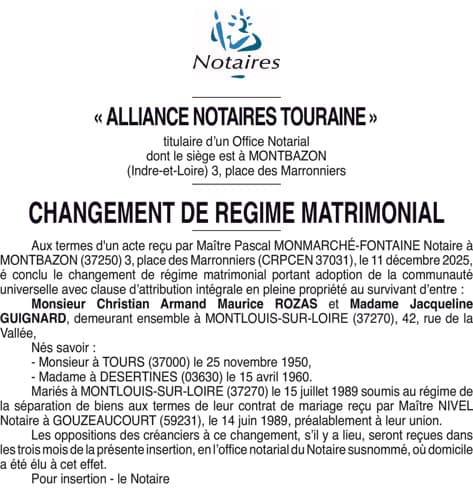 Notaires

« ALLIANCE NOTAIRES TOURAINE »

titulaire d'un Office Notarial
dont le siège est à MONTBAZON
(Indre-et-Loire) 3, place des Marronniers

CHANGEMENT DE REGIME MATRIMONIAL

Aux termes d'un acte reçu par Maître Pascal MONMARCHÉ-FONTAINE Notaire à MONTBAZON (37250) 3, place des Marronniers (CRPCEN 37031), le 11 décembre 2025, é conclu le changement de régime matrimonial portant adoption de la communauté universelle avec clause d'attribution intégrale en pleine propriété au survivant d'entre :

Monsieur Christian Armand Maurice ROZAS et Madame Jacqueline GUIGNARD, demeurant ensemble à MONTLOUIS-SUR-LOIRE (37270), 42, rue de la Vallée,

Nés savoir :

- Monsieur à TOURS (37000) le 25 novembre 1950,

- Madame à DESERTINES (03630) le 15 avril 1960.

Mariés à MONTLOUIS-SUR-LOIRE (37270) le 15 juillet 1989 soumis au régime de la séparation de biens aux termes de leur contrat de mariage reçu par Maître NIVEL Notaire à GOUZEAUCOURT (59231), le 14 juin 1989, préalablement à leur union.

Les oppositions des créanciers à ce changement, s'il y a lieu, seront reçues dans les trois mois de la présente insertion, en l'office notarial du Notaire susnommé, où domicile a été élu à cet effet.

Pour insertion - le Notaire